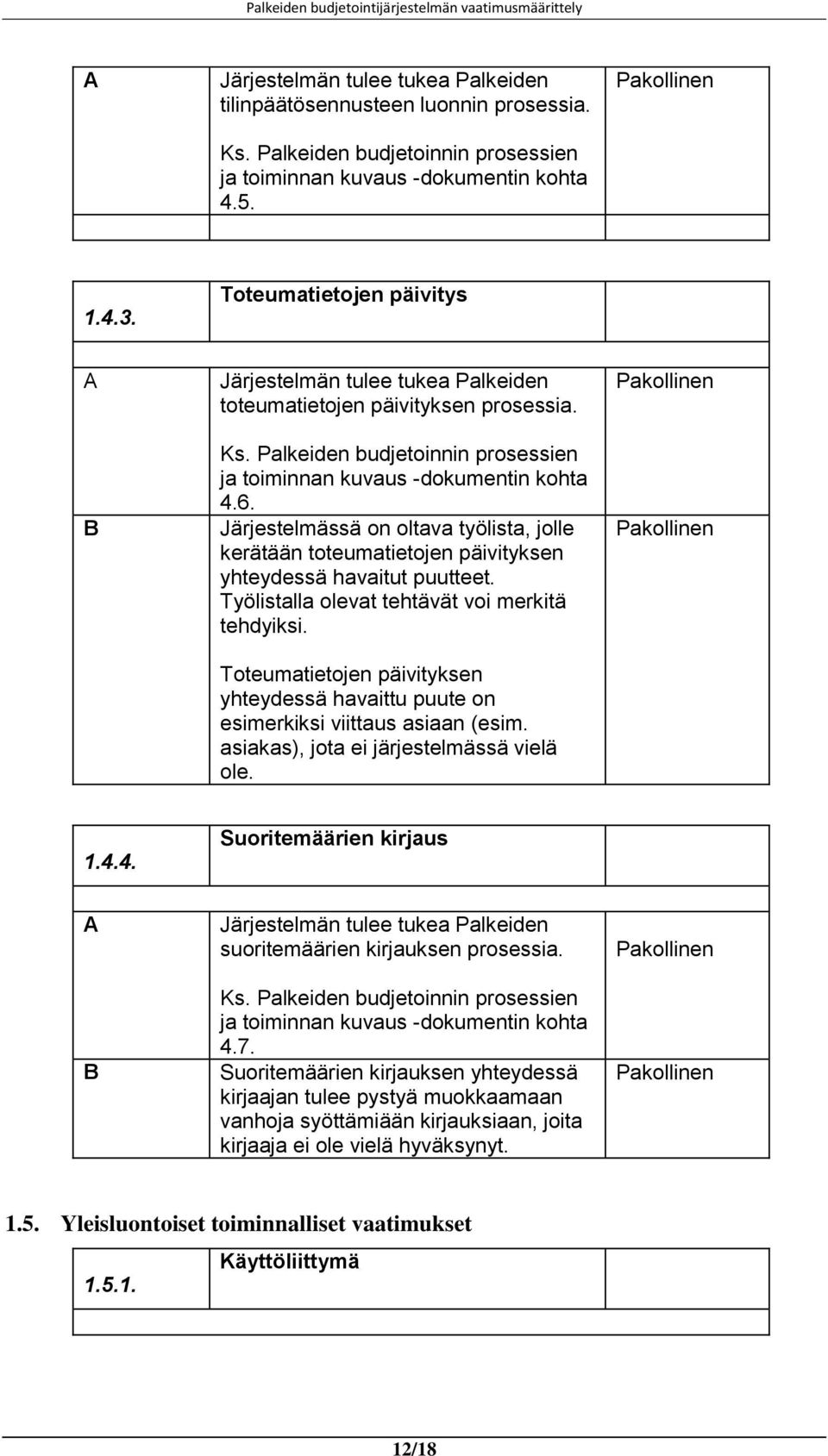 Palkeiden budjetointijärjestelmän vaatimusmäärittely

| A | Järjestelmän tulee tukea Palkeiden tilinpäätösennusteen luonnin prosessia. Ks. Palkeiden budjetoinnin prosessien ja toiminnan kuvaus -dokumentin kohta 4.5. | Pakollinen |
|---|---|---|
| | | |

| 1.4.3. | Toteumatietojen päivitys | |
|---|---|---|
| | | |
| A | Järjestelmän tulee tukea Palkeiden toteumatietojen päivityksen prosessia. Ks. Palkeiden budjetoinnin prosessien ja toiminnan kuvaus -dokumentin kohta 4.6. | Pakollinen |
| B | Järjestelmässä on oltava työlista, jolle kerätään toteumatietojen päivityksen yhteydessä havaitut puutteet. Työlistalla olevat tehtävät voi merkitä tehdyiksi. Toteumatietojen päivityksen yhteydessä havaittu puute on esimerkiksi viittaus asiaan (esim. asiakas), jota ei järjestelmässä vielä ole. | Pakollinen |

| 1.4.4. | Suoritemäärien kirjaus | |
|---|---|---|
| | | |
| A | Järjestelmän tulee tukea Palkeiden suoritemäärien kirjauksen prosessia. Ks. Palkeiden budjetoinnin prosessien ja toiminnan kuvaus -dokumentin kohta 4.7. | Pakollinen |
| B | Suoritemäärien kirjauksen yhteydessä kirjaajan tulee pystyä muokkaamaan vanhoja syöttämiään kirjauksiaan, joita kirjaaja ei ole vielä hyväksynyt. | Pakollinen |

1.5. Yleisluontoiset toiminnalliset vaatimukset

| 1.5.1. | Käyttöliittymä | |
|---|---|---|
| | | |

12/18